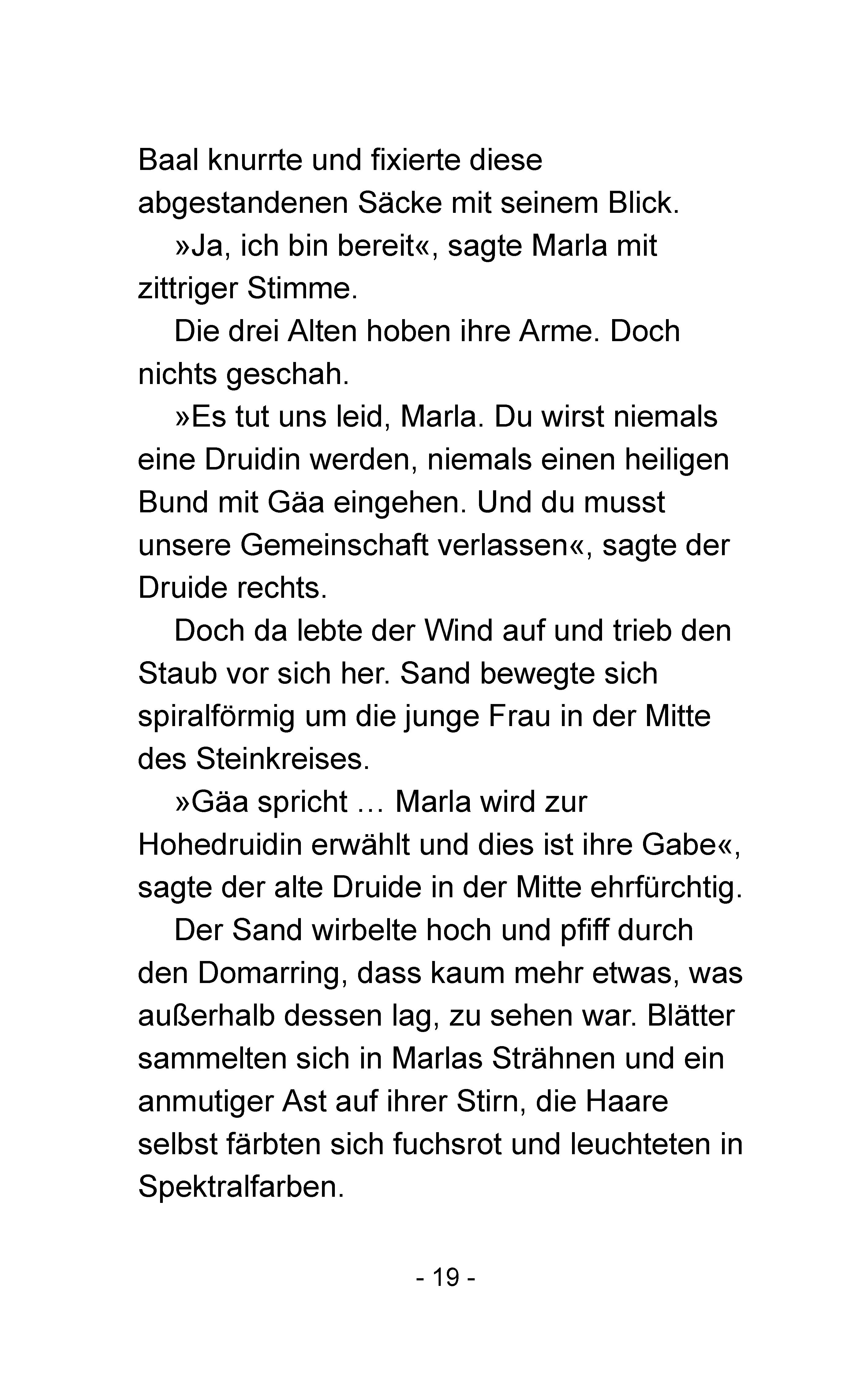 Baal knurrte und fixierte diese abgestandenen Säcke mit seinem Blick.

»Ja, ich bin bereit«, sagte Marla mit zittriger Stimme.

Die drei Alten hoben ihre Arme. Doch nichts geschah.

»Es tut uns leid, Marla. Du wirst niemals eine Druidin werden, niemals einen heiligen Bund mit Gäa eingehen. Und du musst unsere Gemeinschaft verlassen«, sagte der Druide rechts.

Doch da lebte der Wind auf und trieb den Staub vor sich her. Sand bewegte sich spiralförmig um die junge Frau in der Mitte des Steinkreises.

»Gäa spricht … Marla wird zur Hohedruidin erwählt und dies ist ihre Gabe«, sagte der alte Druide in der Mitte ehrfürchtig.

Der Sand wirbelte hoch und pfiff durch den Domarring, dass kaum mehr etwas, was außerhalb dessen lag, zu sehen war. Blätter sammelten sich in Marlas Strähnen und ein anmutiger Ast auf ihrer Stirn, die Haare selbst färbten sich fuchsrot und leuchteten in Spektralfarben.

- 19 -